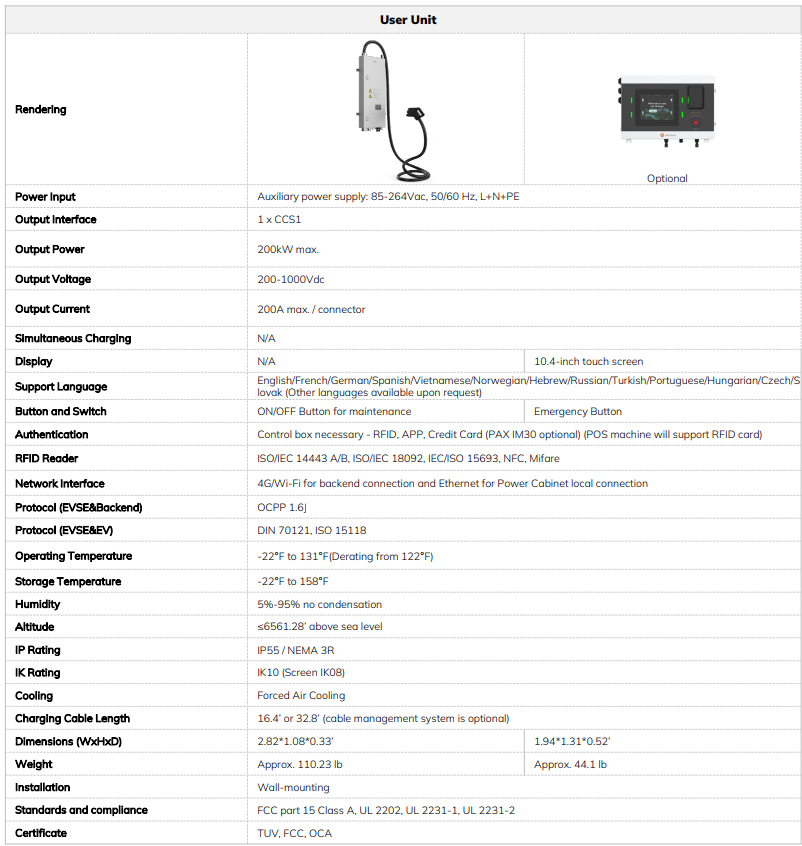 | User Unit | | |
|---|---|---|
| Rendering | | Optional |
| Power Input | Auxiliary power supply: 85-264Vac, 50/60 Hz, L+N+PE | |
| Output Interface | 1 x CCS1 | |
| Output Power | 200kW max. | |
| Output Voltage | 200-1000Vdc | |
| Output Current | 200A max. / connector | |
| Simultaneous Charging | N/A | |
| Display | N/A | 10.4-inch touch screen |
| Support Language | English/French/German/Spanish/Vietnamese/Norwegian/Hebrew/Russian/Turkish/Portuguese/Hungarian/Czech/Slovak (Other languages available upon request) | |
| Button and Switch | ON/OFF Button for maintenance | Emergency Button |
| Authentication | Control box necessary - RFID, APP, Credit Card (PAX IM30 optional) (POS machine will support RFID card) | |
| RFID Reader | ISO/IEC 14443 A/B, ISO/IEC 18092, IEC/ISO 15693, NFC, Mifare | |
| Network Interface | 4G/Wi-Fi for backend connection and Ethernet for Power Cabinet local connection | |
| Protocol (EVSE&Backend) | OCPP 1.6J | |
| Protocol (EVSE&EV) | DIN 70121, ISO 15118 | |
| Operating Temperature | -22°F to 131°F(Derating from 122°F) | |
| Storage Temperature | -22°F to 158°F | |
| Humidity | 5%-95% no condensation | |
| Altitude | ≤6561.28' above sea level | |
| IP Rating | IP55 / NEMA 3R | |
| IK Rating | IK10 (Screen IK08) | |
| Cooling | Forced Air Cooling | |
| Charging Cable Length | 16.4' or 32.8' (cable management system is optional) | |
| Dimensions (WxHxD) | 2.82*1.08*0.33' | 1.94*1.31*0.52' |
| Weight | Approx. 110.23 lb | Approx. 44.1 lb |
| Installation | Wall-mounting | |
| Standards and compliance | FCC part 15 Class A, UL 2202, UL 2231-1, UL 2231-2 | |
| Certificate | TUV, FCC, OCA | |